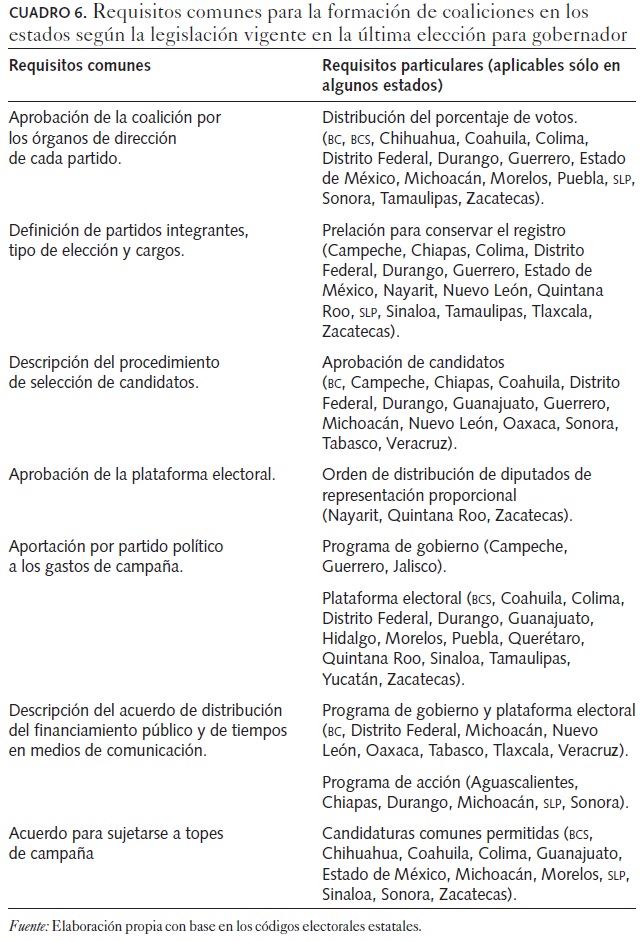 CUADRO 6. Requisitos comunes para la formación de coaliciones en los estados según la legislación vigente en la última elección para gobernador

| Requisitos comunes | Requisitos particulares (aplicables sólo en algunos estados) |
|---|---|
| Aprobación de la coalición por los órganos de dirección de cada partido. | Distribución del porcentaje de votos. (BC, BCS, Chihuahua, Coahuila, Colima, Distrito Federal, Durango, Guerrero, Estado de México, Michoacán, Morelos, Puebla, SLP, Sonora, Tamaulipas, Zacatecas). |
| Definición de partidos integrantes, tipo de elección y cargos. | Prelación para conservar el registro (Campeche, Chiapas, Colima, Distrito Federal, Durango, Guerrero, Estado de México, Nayarit, Nuevo León, Quintana Roo, SLP, Sinaloa, Tamaulipas, Tlaxcala, Zacatecas). |
| Descripción del procedimiento de selección de candidatos. | Aprobación de candidatos (BC, Campeche, Chiapas, Coahuila, Distrito Federal, Durango, Guanajuato, Guerrero, Michoacán, Nuevo León, Oaxaca, Sonora, Tabasco, Veracruz). |
| Aprobación de la plataforma electoral. | Orden de distribución de diputados de representación proporcional (Nayarit, Quintana Roo, Zacatecas). |
| Aportación por partido político a los gastos de campaña. | Programa de gobierno (Campeche, Guerrero, Jalisco). |
| | Plataforma electoral (BCS, Coahuila, Colima, Distrito Federal, Durango, Guanajuato, Hidalgo, Morelos, Puebla, Querétaro, Quintana Roo, Sinaloa, Tamaulipas, Yucatán, Zacatecas). |
| Descripción del acuerdo de distribución del financiamiento público y de tiempos en medios de comunicación. | Programa de gobierno y plataforma electoral (BC, Distrito Federal, Michoacán, Nuevo León, Oaxaca, Tabasco, Tlaxcala, Veracruz). |
| | Programa de acción (Aguascalientes, Chiapas, Durango, Michoacán, SLP, Sonora). |
| Acuerdo para sujetarse a topes de campaña | Candidaturas comunes permitidas (BCS, Chihuahua, Coahuila, Colima, Guanajuato, Estado de México, Michoacán, Morelos, SLP, Sinaloa, Sonora, Zacatecas). |

Fuente: Elaboración propia con base en los códigos electorales estatales.